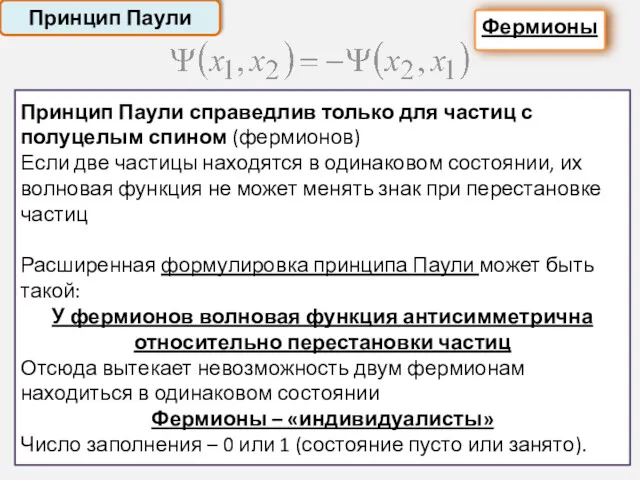 Принцип Паули

Фермионы

$\Psi(x_1, x_2) = -\Psi(x_2, x_1)$

Принцип Паули справедлив только для частиц с полуцелым спином (фермионов)
Если две частицы находятся в одинаковом состоянии, их волновая функция не может менять знак при перестановке частиц

Расширенная формулировка принципа Паули может быть такой:
У фермионов волновая функция антисимметрична относительно перестановки частиц
Отсюда вытекает невозможность двум фермионам находиться в одинаковом состоянии
Фермионы – «индивидуалисты»
Число заполнения – 0 или 1 (состояние пусто или занято).